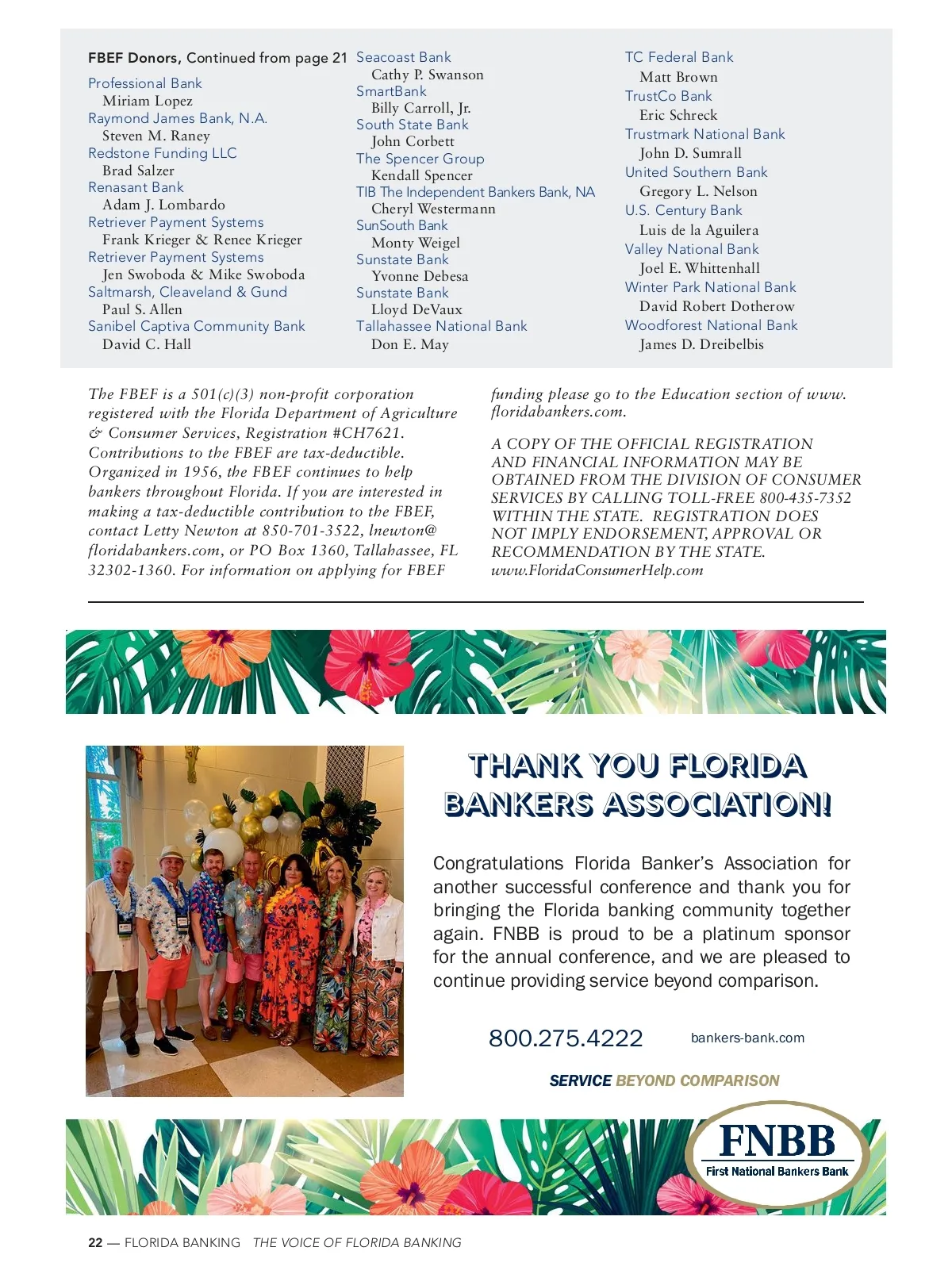 FBEF Donors, Continued from page 21

Professional Bank
Miriam Lopez
Raymond James Bank, N.A.
Steven M. Raney
Redstone Funding LLC
Brad Salzer
Renasant Bank
Adam J. Lombardo
Retriever Payment Systems
Frank Krieger & Renee Krieger
Retriever Payment Systems
Jen Swoboda & Mike Swoboda
Saltmarsh, Cleaveland & Gund
Paul S. Allen
Sanibel Captiva Community Bank
David C. Hall

Seacoast Bank
Cathy P. Swanson
SmartBank
Billy Carroll, Jr.
South State Bank
John Corbett
The Spencer Group
Kendall Spencer
TIB The Independent Bankers Bank, NA
Cheryl Westermann
SunSouth Bank
Monty Weigel
Sunstate Bank
Yvonne Debesa
Sunstate Bank
Lloyd DeVaux
Tallahassee National Bank
Don E. May

TC Federal Bank
Matt Brown
TrustCo Bank
Eric Schreck
Trustmark National Bank
John D. Sumrall
United Southern Bank
Gregory L. Nelson
U.S. Century Bank
Luis de la Aguilera
Valley National Bank
Joel E. Whittenhall
Winter Park National Bank
David Robert Dotherow
Woodforest National Bank
James D. Dreibelbis

The FBEF is a 501(c)(3) non-profit corporation registered with the Florida Department of Agriculture & Consumer Services, Registration #CH7621. Contributions to the FBEF are tax-deductible. Organized in 1956, the FBEF continues to help bankers throughout Florida. If you are interested in making a tax-deductible contribution to the FBEF, contact Letty Newton at 850-701-3522, lnewton@floridabankers.com, or PO Box 1360, Tallahassee, FL 32302-1360. For information on applying for FBEF funding please go to the Education section of www.floridabankers.com.

A COPY OF THE OFFICIAL REGISTRATION AND FINANCIAL INFORMATION MAY BE OBTAINED FROM THE DIVISION OF CONSUMER SERVICES BY CALLING TOLL-FREE 800-435-7352 WITHIN THE STATE. REGISTRATION DOES NOT IMPLY ENDORSEMENT, APPROVAL OR RECOMMENDATION BY THE STATE. www.FloridaConsumerHelp.com

THANK YOU FLORIDA BANKERS ASSOCIATION!

Congratulations Florida Banker's Association for another successful conference and thank you for bringing the Florida banking community together again. FNBB is proud to be a platinum sponsor for the annual conference, and we are pleased to continue providing service beyond comparison.

800.275.4222 bankers-bank.com

SERVICE BEYOND COMPARISON

FNBB
First National Bankers Bank

22 — FLORIDA BANKING THE VOICE OF FLORIDA BANKING